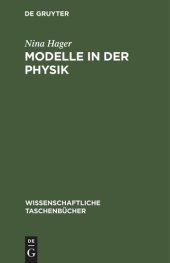 DE GRUYTER

Nina Hager

MODELLE IN DER PHYSIK

WISSENSCHAFTLICHE TASCHENBÜCHER

DE G